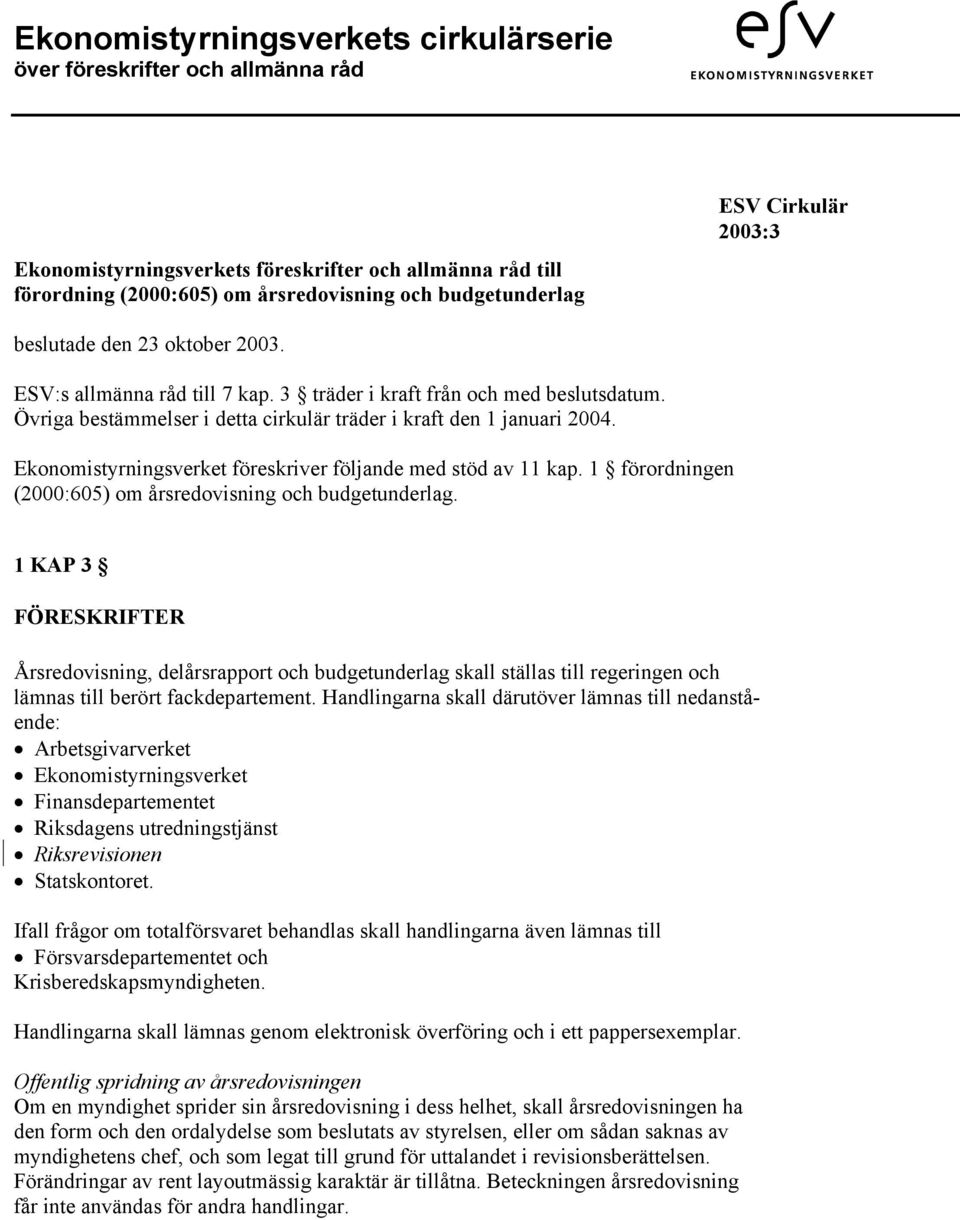 Ekonomistyrningsverkets cirkulärserie
över föreskrifter och allmänna råd

esv
EKONOMISTYRNINGSVERKET

ESV Cirkulär
2003:3

Ekonomistyrningsverkets föreskrifter och allmänna råd till förordning (2000:605) om årsredovisning och budgetunderlag

beslutade den 23 oktober 2003.

ESV:s allmänna råd till 7 kap. 3 § träder i kraft från och med beslutsdatum. Övriga bestämmelser i detta cirkulär träder i kraft den 1 januari 2004.

Ekonomistyrningsverket föreskriver följande med stöd av 11 kap. 1 § förordningen (2000:605) om årsredovisning och budgetunderlag.

1 KAP 3 §

FÖRESKRIFTER

Årsredovisning, delårsrapport och budgetunderlag skall ställas till regeringen och lämnas till berört fackdepartement. Handlingarna skall därutöver lämnas till nedanstående:
• Arbetsgivarverket
• Ekonomistyrningsverket
• Finansdepartementet
• Riksdagens utredningstjänst
• Riksrevisionen
• Statskontoret.

Ifall frågor om totalförsvaret behandlas skall handlingarna även lämnas till
• Försvarsdepartementet och Krisberedskapsmyndigheten.

Handlingarna skall lämnas genom elektronisk överföring och i ett pappersexemplar.

Offentlig spridning av årsredovisningen
Om en myndighet sprider sin årsredovisning i dess helhet, skall årsredovisningen ha den form och den ordalydelse som beslutats av styrelsen, eller om sådan saknas av myndighetens chef, och som legat till grund för uttalandet i revisionsberättelsen. Förändringar av rent layoutmässig karaktär är tillåtna. Beteckningen årsredovisning får inte användas för andra handlingar.